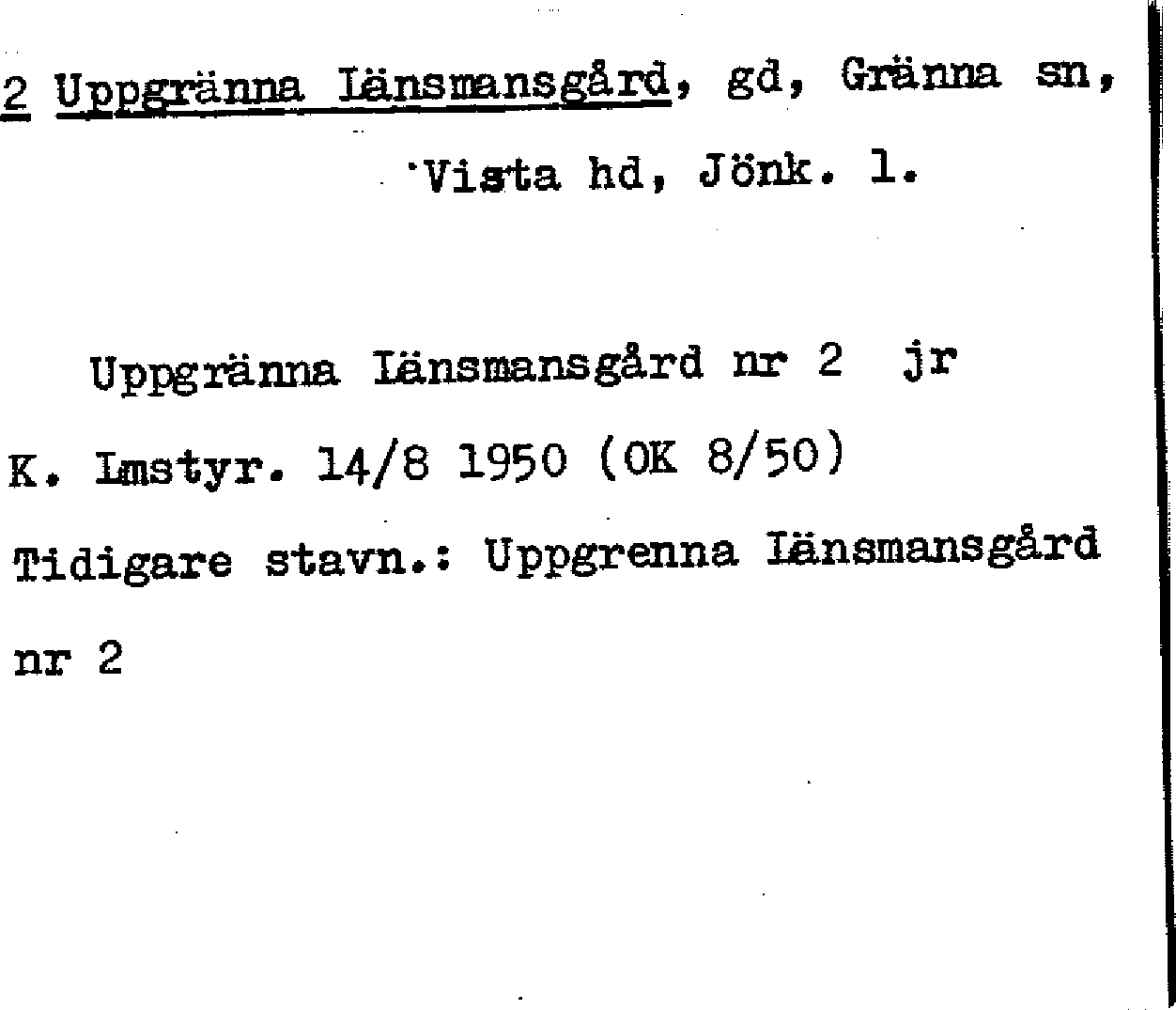 2 Uppgränna Länsmansgård, gd, Gränna sn, Vista hd, Jönk. l.

Uppgränna Länsmansgård nr 2 jr

K. Lmstyr. 14/8 1950 (OK 8/50)

Tidigare stavn.: Uppgrenna Länsmansgård nr 2